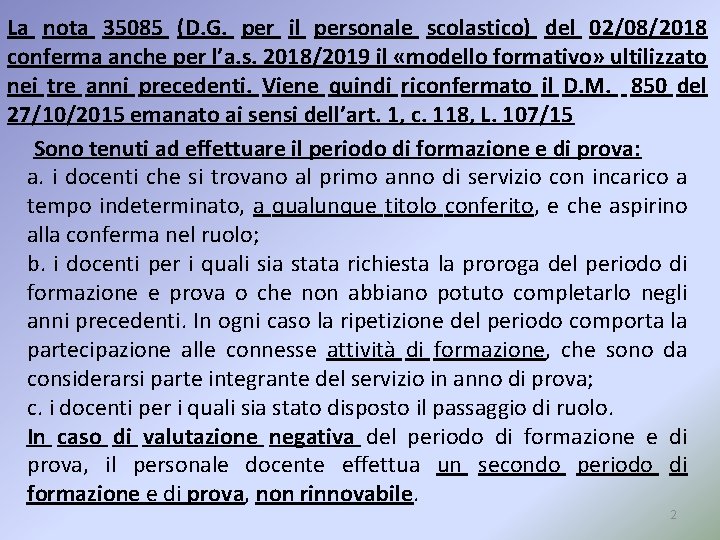 La nota 35085 (D.G. per il personale scolastico) del 02/08/2018 conferma anche per l'a.s. 2018/2019 il «modello formativo» ultilizzato nei tre anni precedenti. Viene quindi riconfermato il D.M. 850 del 27/10/2015 emanato ai sensi dell'art. 1, c. 118, L. 107/15

Sono tenuti ad effettuare il periodo di formazione e di prova:

a. i docenti che si trovano al primo anno di servizio con incarico a tempo indeterminato, a qualunque titolo conferito, e che aspirino alla conferma nel ruolo;

b. i docenti per i quali sia stata richiesta la proroga del periodo di formazione e prova o che non abbiano potuto completarlo negli anni precedenti. In ogni caso la ripetizione del periodo comporta la partecipazione alle connesse attività di formazione, che sono da considerarsi parte integrante del servizio in anno di prova;

c. i docenti per i quali sia stato disposto il passaggio di ruolo.

In caso di valutazione negativa del periodo di formazione e di prova, il personale docente effettua un secondo periodo di formazione e di prova, non rinnovabile.

2